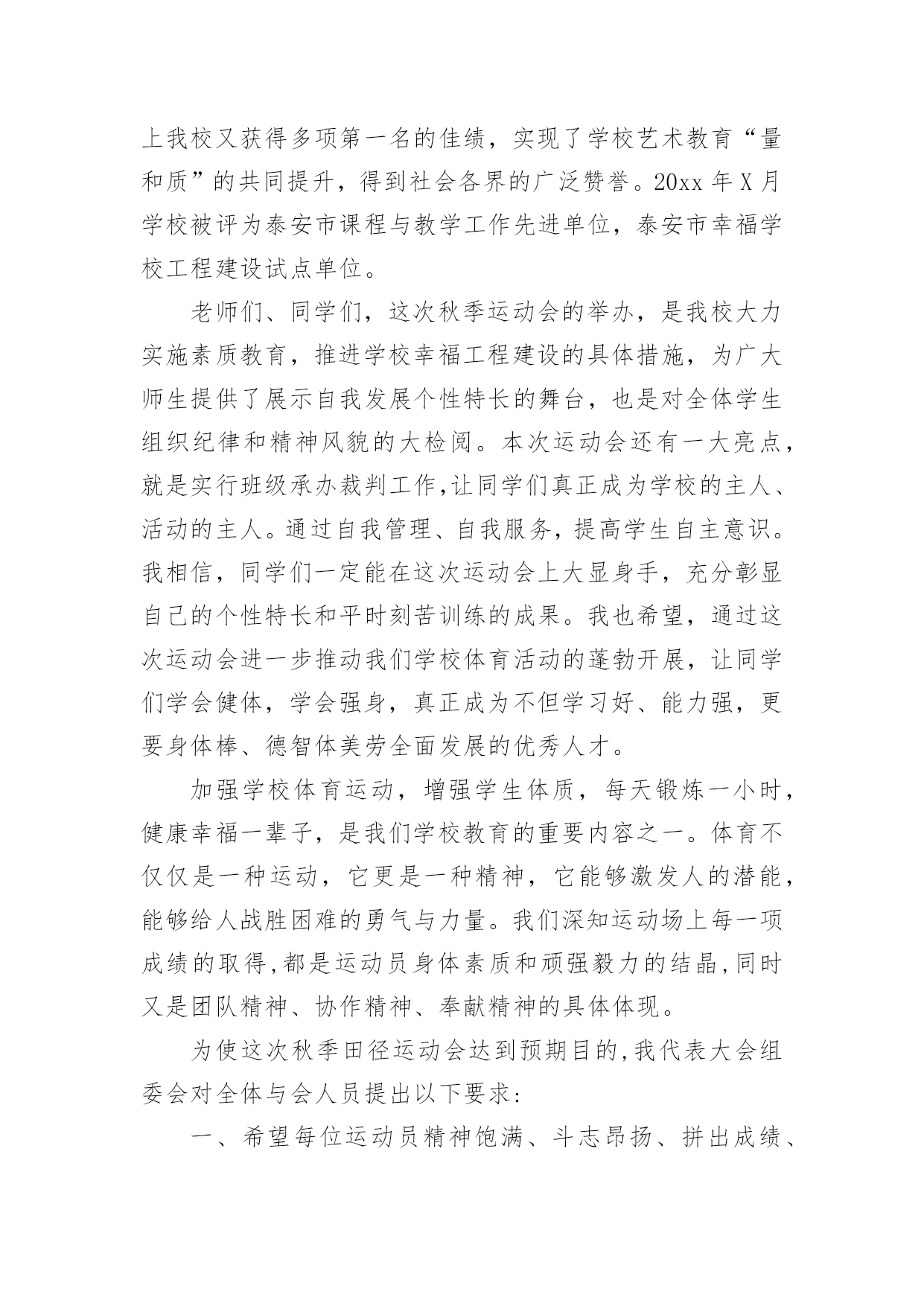 上我校又获得多项第一名的佳绩，实现了学校艺术教育“量和质”的共同提升，得到社会各界的广泛赞誉。20xx 年 X 月学校被评为泰安市课程与教学工作先进单位，泰安市幸福学校工程建设试点单位。

老师们、同学们，这次秋季运动会的举办，是我校大力实施素质教育，推进学校幸福工程建设的具体措施，为广大师生提供了展示自我发展个性特长的舞台，也是对全体学生组织纪律和精神风貌的大检阅。本次运动会还有一大亮点，就是实行班级承办裁判工作,让同学们真正成为学校的主人、活动的主人。通过自我管理、自我服务，提高学生自主意识。我相信，同学们一定能在这次运动会上大显身手，充分彰显自己的个性特长和平时刻苦训练的成果。我也希望，通过这次运动会进一步推动我们学校体育活动的蓬勃开展，让同学们学会健体，学会强身，真正成为不但学习好、能力强，更要身体棒、德智体美劳全面发展的优秀人才。

加强学校体育运动，增强学生体质，每天锻炼一小时，健康幸福一辈子，是我们学校教育的重要内容之一。体育不仅仅是一种运动，它更是一种精神，它能够激发人的潜能，能够给人战胜困难的勇气与力量。我们深知运动场上每一项成绩的取得,都是运动员身体素质和顽强毅力的结晶,同时又是团队精神、协作精神、奉献精神的具体体现。

为使这次秋季田径运动会达到预期目的,我代表大会组委会对全体与会人员提出以下要求:

一、希望每位运动员精神饱满、斗志昂扬、拼出成绩、